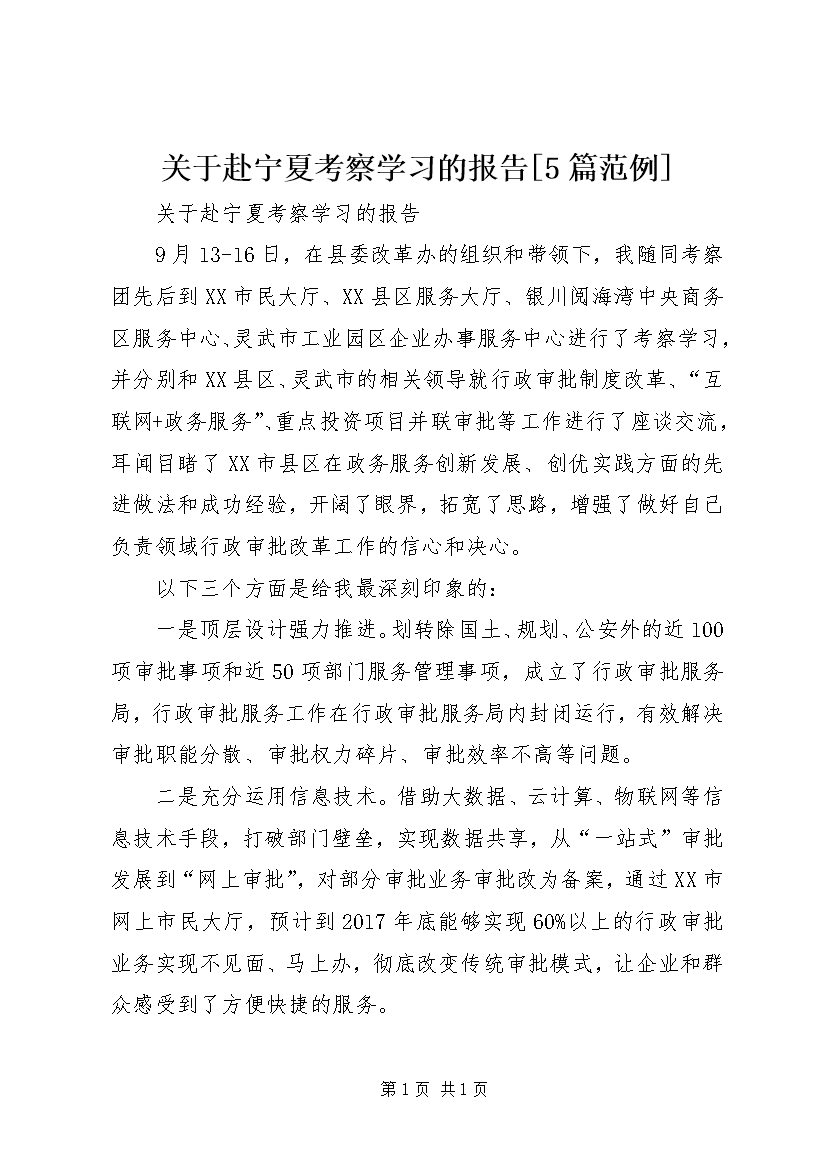 关于赴宁夏考察学习的报告[5篇范例]

关于赴宁夏考察学习的报告

9月13-16日，在县委改革办的组织和带领下，我随同考察团先后到XX市民大厅、XX县区服务大厅、银川阅海湾中央商务区服务中心、灵武市工业园区企业办事服务中心进行了考察学习，并分别和XX县区、灵武市的相关领导就行政审批制度改革、“互联网+政务服务”、重点投资项目并联审批等工作进行了座谈交流，耳闻目睹了XX市县区在政务服务创新发展、创优实践方面的先进做法和成功经验，开阔了眼界，拓宽了思路，增强了做好自己负责领域行政审批改革工作的信心和决心。

以下三个方面是给我最深刻印象的：

一是顶层设计强力推进。划转除国土、规划、公安外的近100项审批事项和近50项部门服务管理事项，成立了行政审批服务局，行政审批服务工作在行政审批服务局内封闭运行，有效解决审批职能分散、审批权力碎片、审批效率不高等问题。

二是充分运用信息技术。借助大数据、云计算、物联网等信息技术手段，打破部门壁垒，实现数据共享，从“一站式”审批发展到“网上审批”，对部分审批业务审批改为备案，通过XX市网上市民大厅，预计到2017年底能够实现60%以上的行政审批业务实现不见面、马上办，彻底改变传统审批模式，让企业和群众感受到了方便快捷的服务。

第1页 共1页